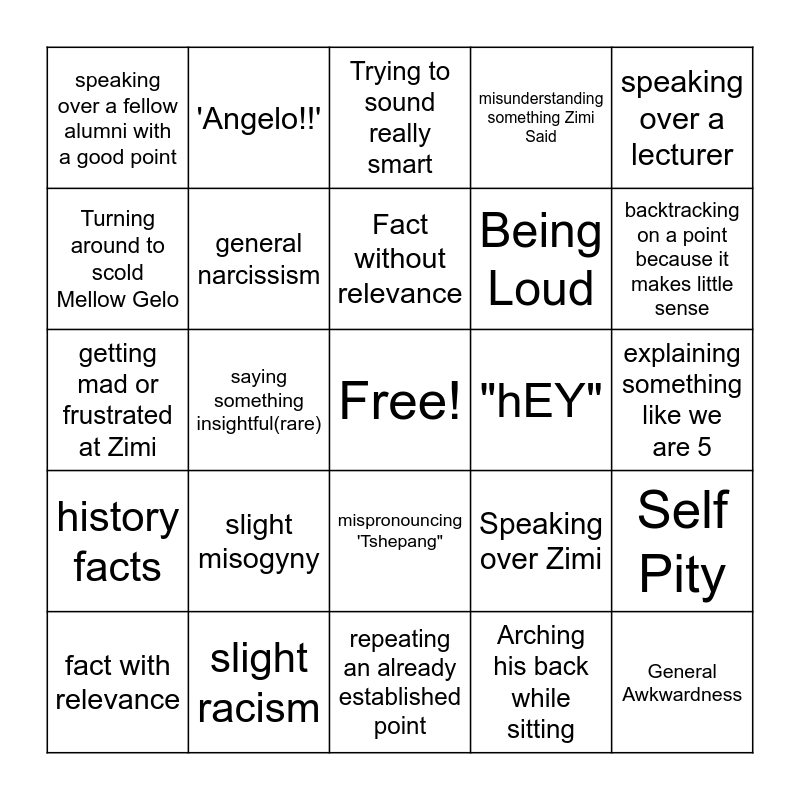 | | | | | |
|---|---|---|---|---|
| speaking over a fellow alumni with a good point | 'Angelo!!' | Trying to sound really smart | misunderstanding something Zimi Said | speaking over a lecturer |
| Turning around to scold Mellow Gelo | general narcissism | Fact without relevance | Being Loud | backtracking on a point because it makes little sense |
| getting mad or frustrated at Zimi | saying something insightful(rare) | Free! | "hEY" | explaining something like we are 5 |
| history facts | slight misogyny | mispronouncing 'Tshepang" | Speaking over Zimi | Self Pity |
| fact with relevance | slight racism | repeating an already established point | Arching his back while sitting | General Awkwardness |